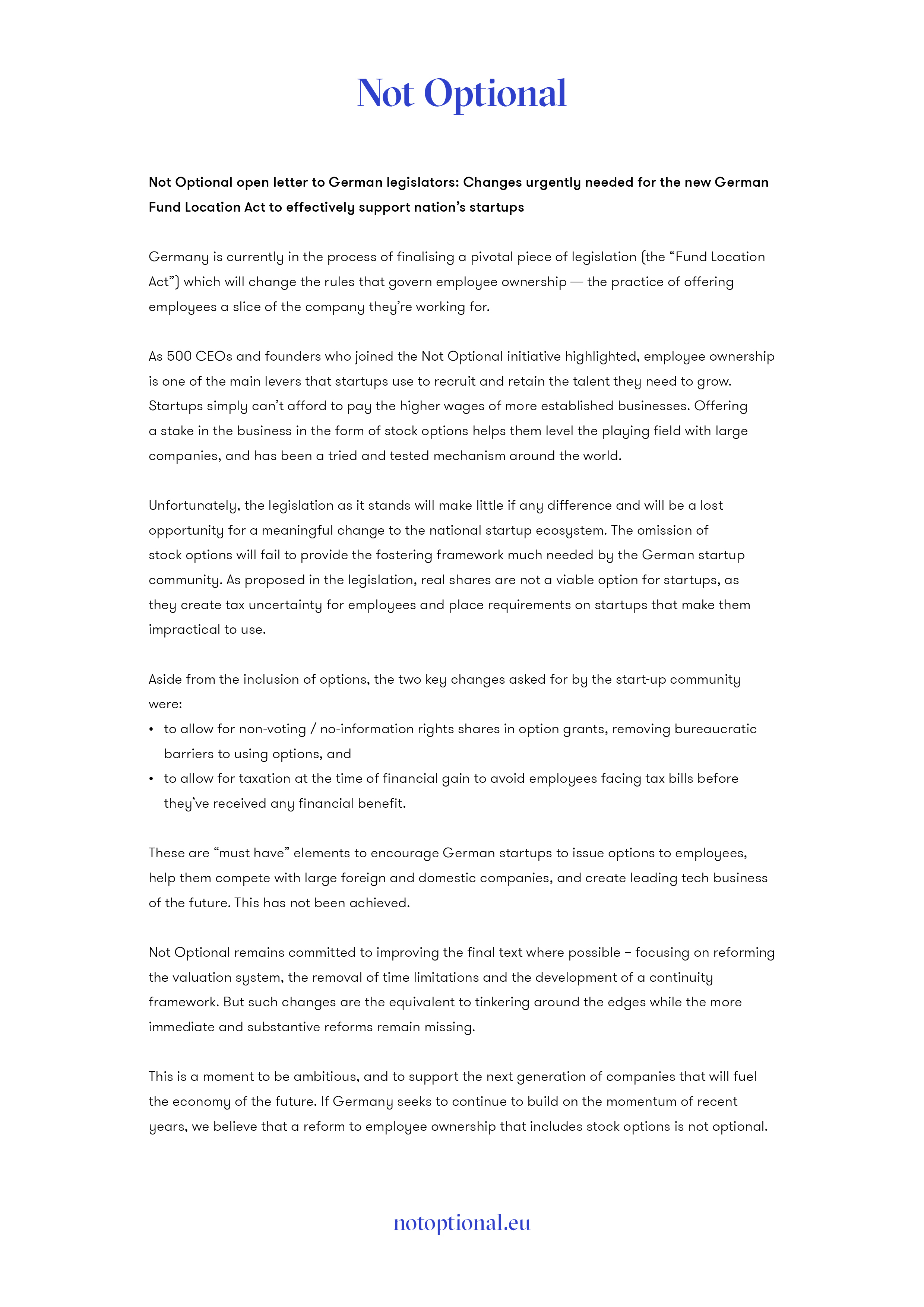 Not Optional

Not Optional open letter to German legislators: Changes urgently needed for the new German Fund Location Act to effectively support nation's startups

Germany is currently in the process of finalising a pivotal piece of legislation (the "Fund Location Act") which will change the rules that govern employee ownership — the practice of offering employees a slice of the company they're working for.

As 500 CEOs and founders who joined the Not Optional initiative highlighted, employee ownership is one of the main levers that startups use to recruit and retain the talent they need to grow. Startups simply can't afford to pay the higher wages of more established businesses. Offering a stake in the business in the form of stock options helps them level the playing field with large companies, and has been a tried and tested mechanism around the world.

Unfortunately, the legislation as it stands will make little if any difference and will be a lost opportunity for a meaningful change to the national startup ecosystem. The omission of stock options will fail to provide the fostering framework much needed by the German startup community. As proposed in the legislation, real shares are not a viable option for startups, as they create tax uncertainty for employees and place requirements on startups that make them impractical to use.

Aside from the inclusion of options, the two key changes asked for by the start-up community were:
• to allow for non-voting / no-information rights shares in option grants, removing bureaucratic barriers to using options, and
• to allow for taxation at the time of financial gain to avoid employees facing tax bills before they've received any financial benefit.

These are "must have" elements to encourage German startups to issue options to employees, help them compete with large foreign and domestic companies, and create leading tech business of the future. This has not been achieved.

Not Optional remains committed to improving the final text where possible – focusing on reforming the valuation system, the removal of time limitations and the development of a continuity framework. But such changes are the equivalent to tinkering around the edges while the more immediate and substantive reforms remain missing.

This is a moment to be ambitious, and to support the next generation of companies that will fuel the economy of the future. If Germany seeks to continue to build on the momentum of recent years, we believe that a reform to employee ownership that includes stock options is not optional.

notoptional.eu